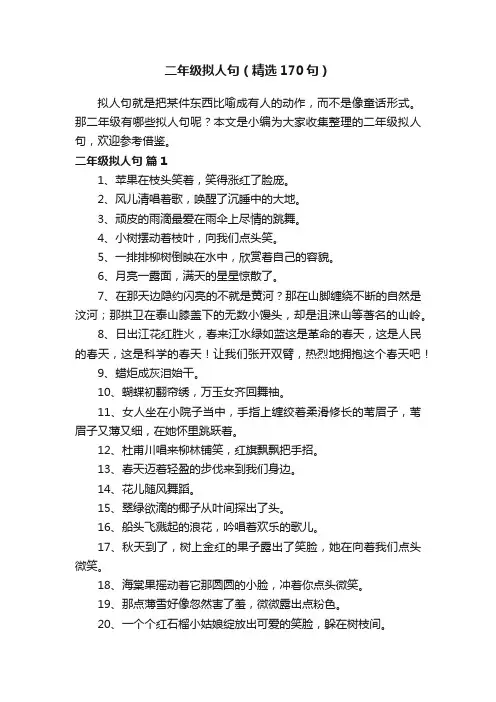 二年级拟人句（精选170句）

拟人句就是把某件东西比喻成有人的动作，而不是像童话形式。那二年级有哪些拟人句呢？本文是小编为大家收集整理的二年级拟人句，欢迎参考借鉴。

二年级拟人句 篇1

1、苹果在枝头笑着，笑得涨红了脸庞。

2、风儿清唱着歌，唤醒了沉睡中的大地。

3、顽皮的雨滴最爱在雨伞上尽情的跳舞。

4、小树摆动着枝叶，向我们点头笑。

5、一排排柳树倒映在水中，欣赏着自己的容貌。

6、月亮一露面，满天的星星惊散了。

7、在那天边隐约闪亮的不就是黄河？那在山脚缠绕不断的自然是汶河；那拱卫在泰山膝盖下的无数小馒头，却是沮涞山等著名的山岭。

8、日出江花红胜火，春来江水绿如蓝这是革命的春天，这是人民的春天，这是科学的春天！让我们张开双臂，热烈地拥抱这个春天吧！

9、蜡炬成灰泪始干。

10、蝴蝶初翻帘绣，万玉女齐回舞袖。

11、女人坐在小院子当中，手指上缠绞着柔滑修长的苇眉子，苇眉子又薄又细，在她怀里跳跃着。

12、杜甫川唱来柳林铺笑，红旗飘飘把手招。

13、春天迈着轻盈的步伐来到我们身边。

14、花儿随风舞蹈。

15、翠绿欲滴的椰子从叶间探出了头。

16、船头飞溅起的浪花，吟唱着欢乐的歌儿。

17、秋天到了，树上金红的果子露出了笑脸，她在向着我们点头微笑。

18、海棠果摇动着它那圆圆的小脸，冲着你点头微笑。

19、那点薄雪好像忽然害了羞，微微露出点粉色。

20、一个个红石榴小姑娘绽放出可爱的笑脸，躲在树枝间。